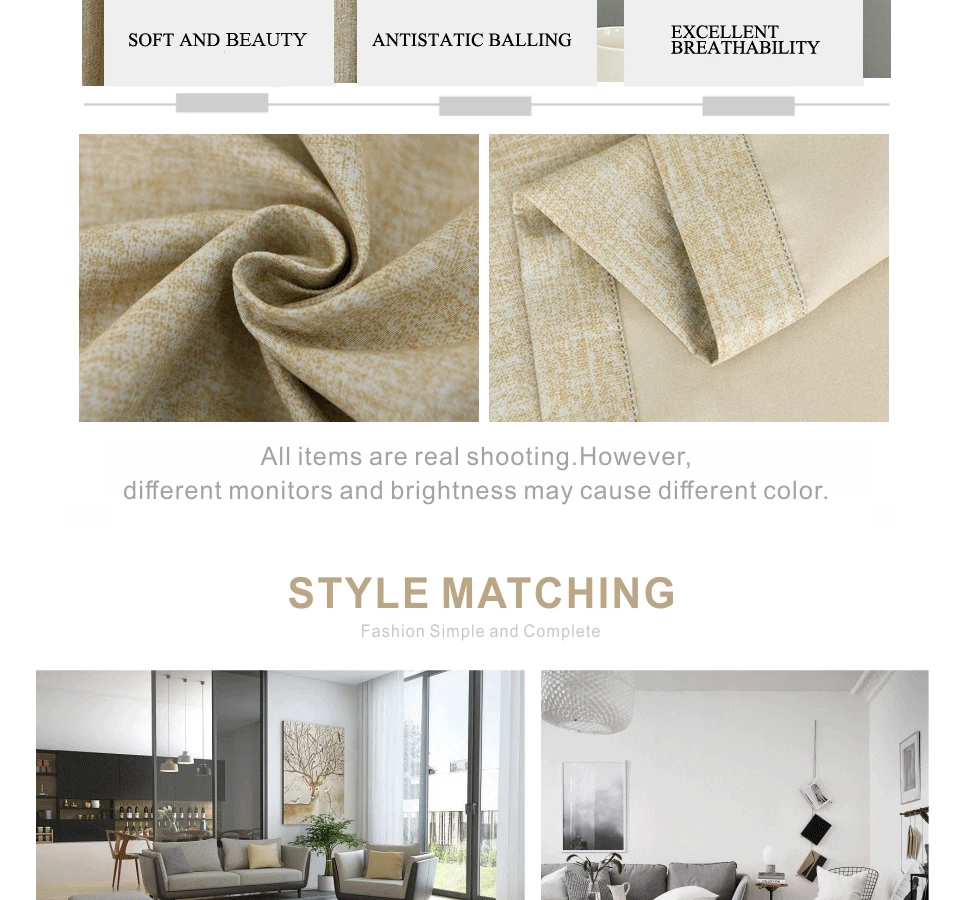 SOFT AND BEAUTY

ANTISTATIC BALLING

EXCELLENT BREATHABILITY

All items are real shooting.However, different monitors and brightness may cause different color.

STYLE MATCHING

Fashion Simple and Complete